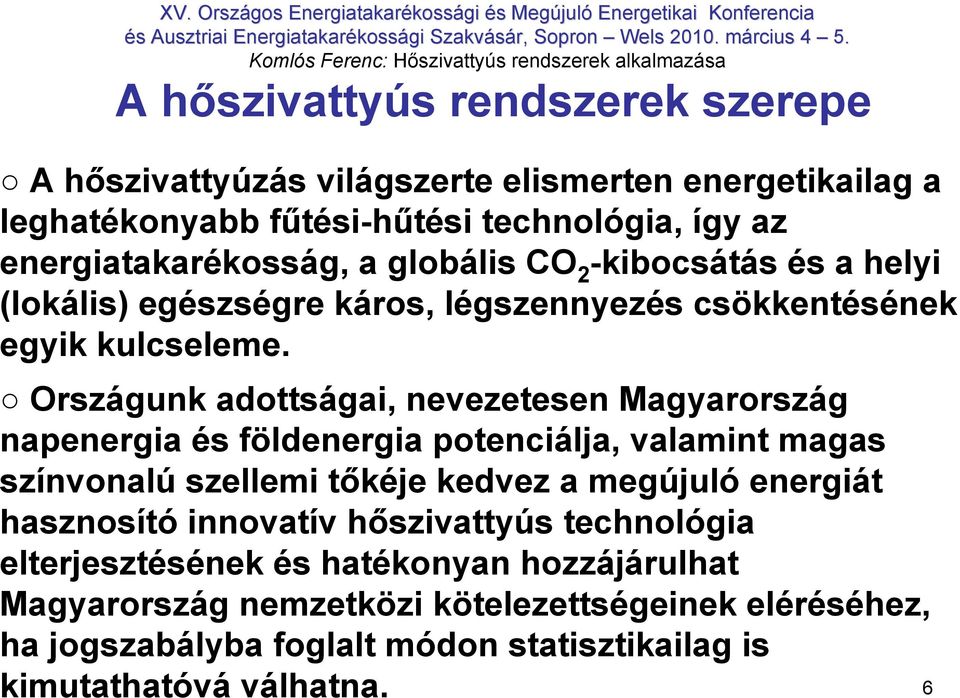 XV. Országos Energiatakarékossági és Megújuló Energetikai Konferencia és Ausztriai Energiatakarékossági Szakvásár, Sopron – Wels 2010. március 4 – 5.
Komlós Ferenc: Hőszivattyús rendszerek alkalmazása

A hőszivattyús rendszerek szerepe

○ A hőszivattyúzás világszerte elismerten energetikailag a leghatékonyabb fűtési-hűtési technológia, így az energiatakarékosság, a globális $CO_2$-kibocsátás és a helyi (lokális) egészségre káros, légszennyezés csökkentésének egyik kulcseleme.

○ Országunk adottságai, nevezetesen Magyarország napenergia és földenergia potenciálja, valamint magas színvonalú szellemi tőkéje kedvez a megújuló energiát hasznosító innovatív hőszivattyús technológia elterjesztésének és hatékonyan hozzájárulhat Magyarország nemzetközi kötelezettségeinek eléréséhez, ha jogszabályba foglalt módon statisztikailag is kimutathatóvá válhatna.

6